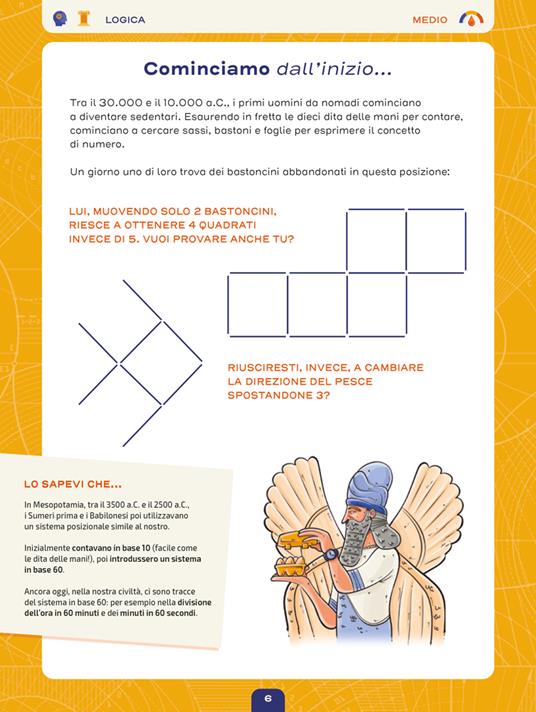 LOGICA

MEDIO

Cominciamo dall'inizio...

Tra il 30.000 e il 10.000 a.C., i primi uomini da nomadi cominciano a diventare sedentari. Esaurendo in fretta le dieci dita delle mani per contare, cominciano a cercare sassi, bastoni e foglie per esprimere il concetto di numero.

Un giorno uno di loro trova dei bastoncini abbandonati in questa posizione:

LUI, MUOVENDO SOLO 2 BASTONCINI, RIESCE A OTTENERE 4 QUADRATI INVECE DI 5. VUOI PROVARE ANCHE TU?

RIUSCIRESTI, INVECE, A CAMBIARE LA DIREZIONE DEL PESCE SPOSTANDONE 3?

LO SAPEVI CHE...

In Mesopotamia, tra il 3500 a.C. e il 2500 a.C., i Sumeri prima e i Babilonesi poi utilizzavano un sistema posizionale simile al nostro.

Inizialmente contavano in base 10 (facile come le dita delle mani!), poi introdussero un sistema in base 60.

Ancora oggi, nella nostra civiltà, ci sono tracce del sistema in base 60: per esempio nella divisione dell'ora in 60 minuti e dei minuti in 60 secondi.

6